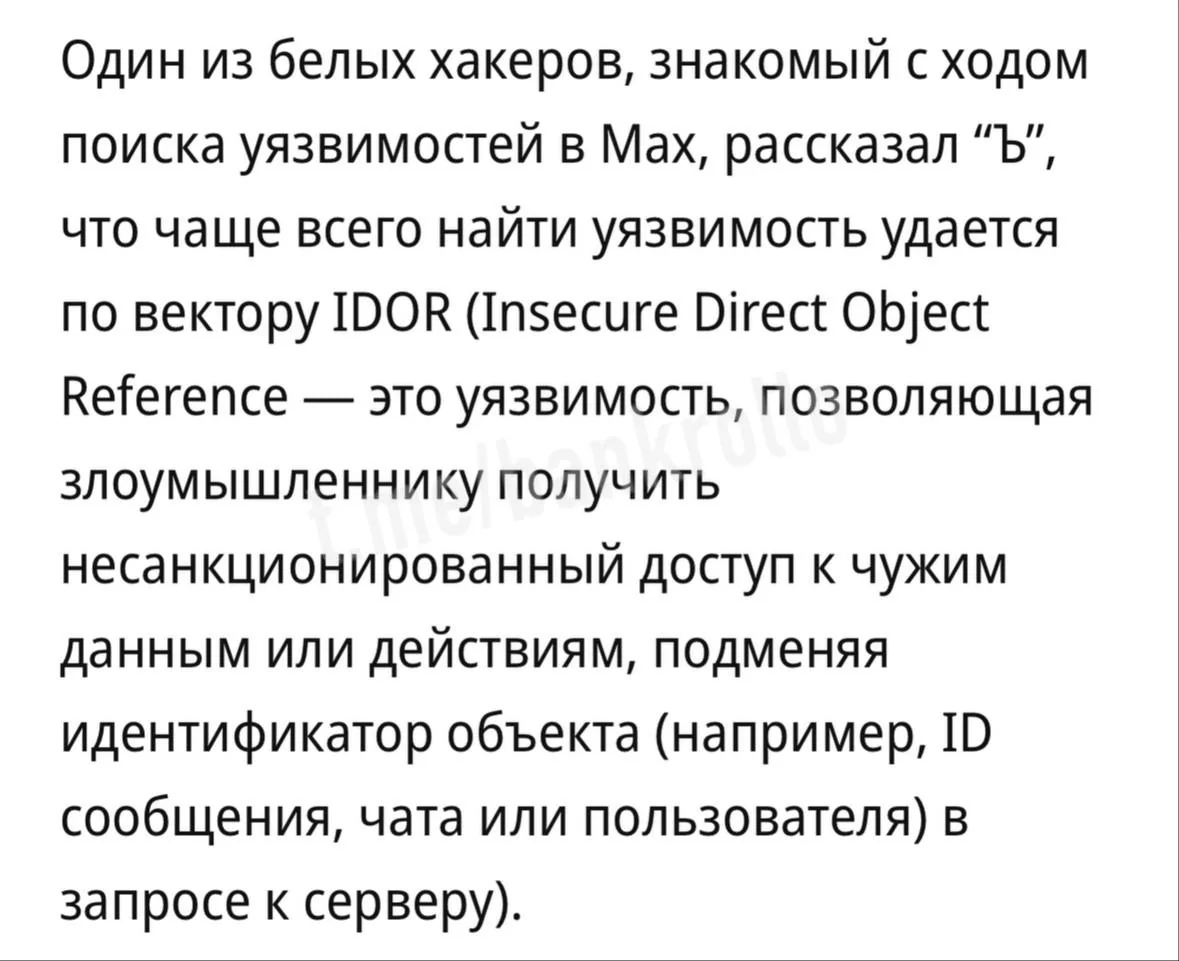 Один из белых хакеров, знакомый с ходом поиска уязвимостей в Max, рассказал “Ъ”, что чаще всего найти уязвимость удается по вектору IDOR (Insecure Direct Object Reference — это уязвимость, позволяющая злоумышленнику получить несанкционированный доступ к чужим данным или действиям, подменяя идентификатор объекта (например, ID сообщения, чата или пользователя) в запросе к серверу).

t.me/bankrollo